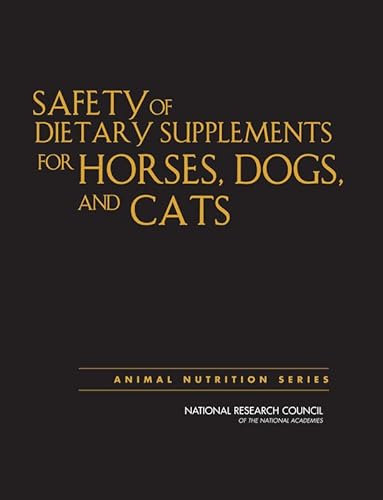 SAFETY OF DIETARY SUPPLEMENTS FOR HORSES, DOGS, AND CATS

ANIMAL NUTRITION SERIES

NATIONAL RESEARCH COUNCIL
OF THE NATIONAL ACADEMIES